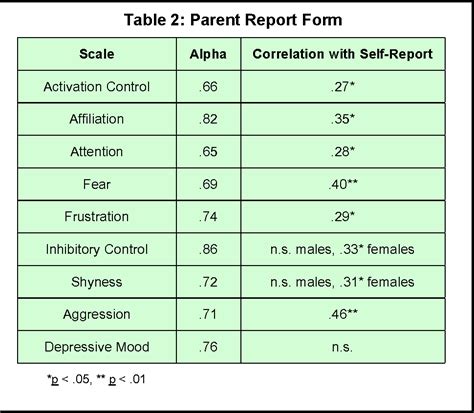 Table 2: Parent Report Form

| Scale | Alpha | Correlation with Self-Report |
|---|---|---|
| Activation Control | .66 | .27* |
| Affiliation | .82 | .35* |
| Attention | .65 | .28* |
| Fear | .69 | .40** |
| Frustration | .74 | .29* |
| Inhibitory Control | .86 | n.s. males, .33* females |
| Shyness | .72 | n.s. males, .31* females |
| Aggression | .71 | .46** |
| Depressive Mood | .76 | n.s. |

*p < .05, ** p < .01